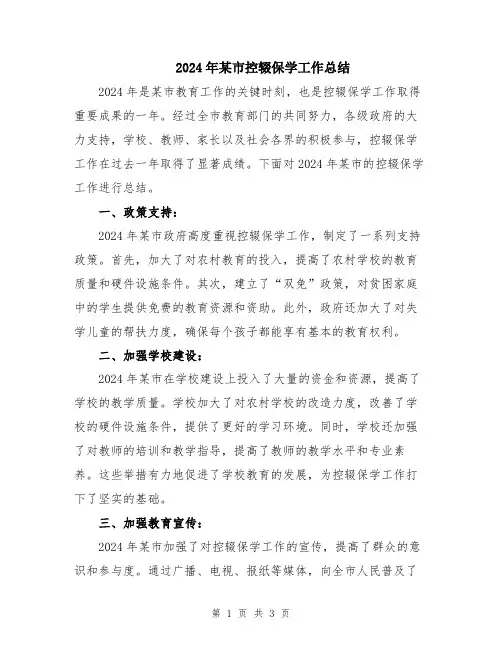 2024年某市控辍保学工作总结

2024年是某市教育工作的关键时刻，也是控辍保学工作取得重要成果的一年。经过全市教育部门的共同努力，各级政府的大力支持，学校、教师、家长以及社会各界的积极参与，控辍保学工作在过去一年取得了显著成绩。下面对2024年某市的控辍保学工作进行总结。

一、政策支持：

2024年某市政府高度重视控辍保学工作，制定了一系列支持政策。首先，加大了对农村教育的投入，提高了农村学校的教育质量和硬件设施条件。其次，建立了“双免”政策，对贫困家庭中的学生提供免费的教育资源和资助。此外，政府还加大了对失学儿童的帮扶力度，确保每个孩子都能享有基本的教育权利。

二、加强学校建设：

2024年某市在学校建设上投入了大量的资金和资源，提高了学校的教学质量。学校加大了对农村学校的改造力度，改善了学校的硬件设施条件，提供了更好的学习环境。同时，学校还加强了对教师的培训和教学指导，提高了教师的教学水平和专业素养。这些举措有力地促进了学校教育的发展，为控辍保学工作打下了坚实的基础。

三、加强教育宣传：

2024年某市加强了对控辍保学工作的宣传，提高了群众的意识和参与度。通过广播、电视、报纸等媒体，向全市人民普及了

第 1 页 共 3 页